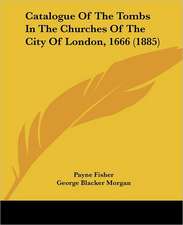 Catalogue Of The Tombs In The Churches Of The City Of London, 1666 (1885)

Payne Fisher
George Blacker Morgan